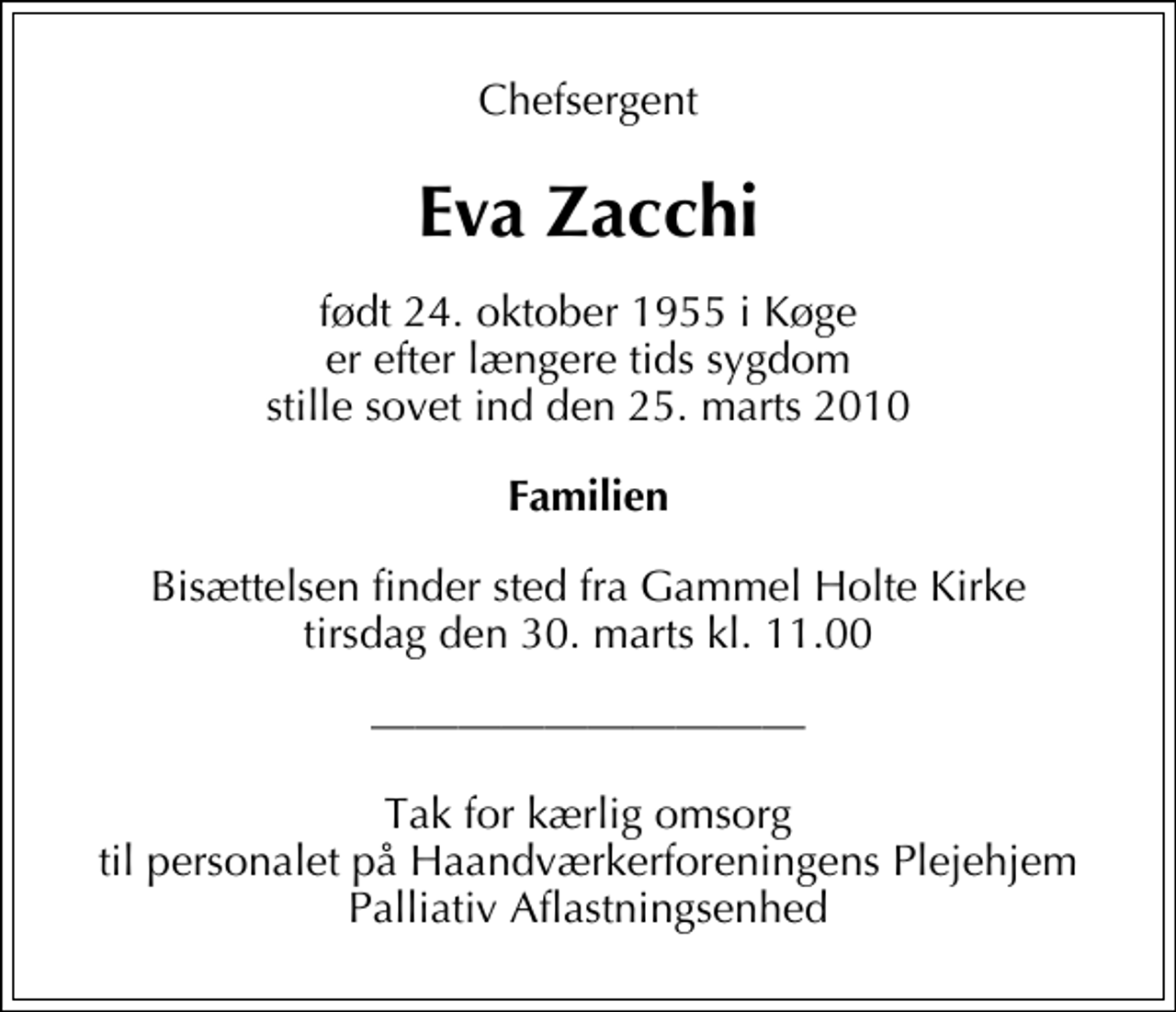 Chefsergent

Eva Zacchi

født 24. oktober 1955 i Køge
er efter længere tids sygdom
stille sovet ind den 25. marts 2010

Familien

Bisættelsen finder sted fra Gammel Holte Kirke
tirsdag den 30. marts kl. 11.00

Tak for kærlig omsorg
til personalet på Haandværkerforeningens Plejehjem
Palliativ Aflastningsenhed